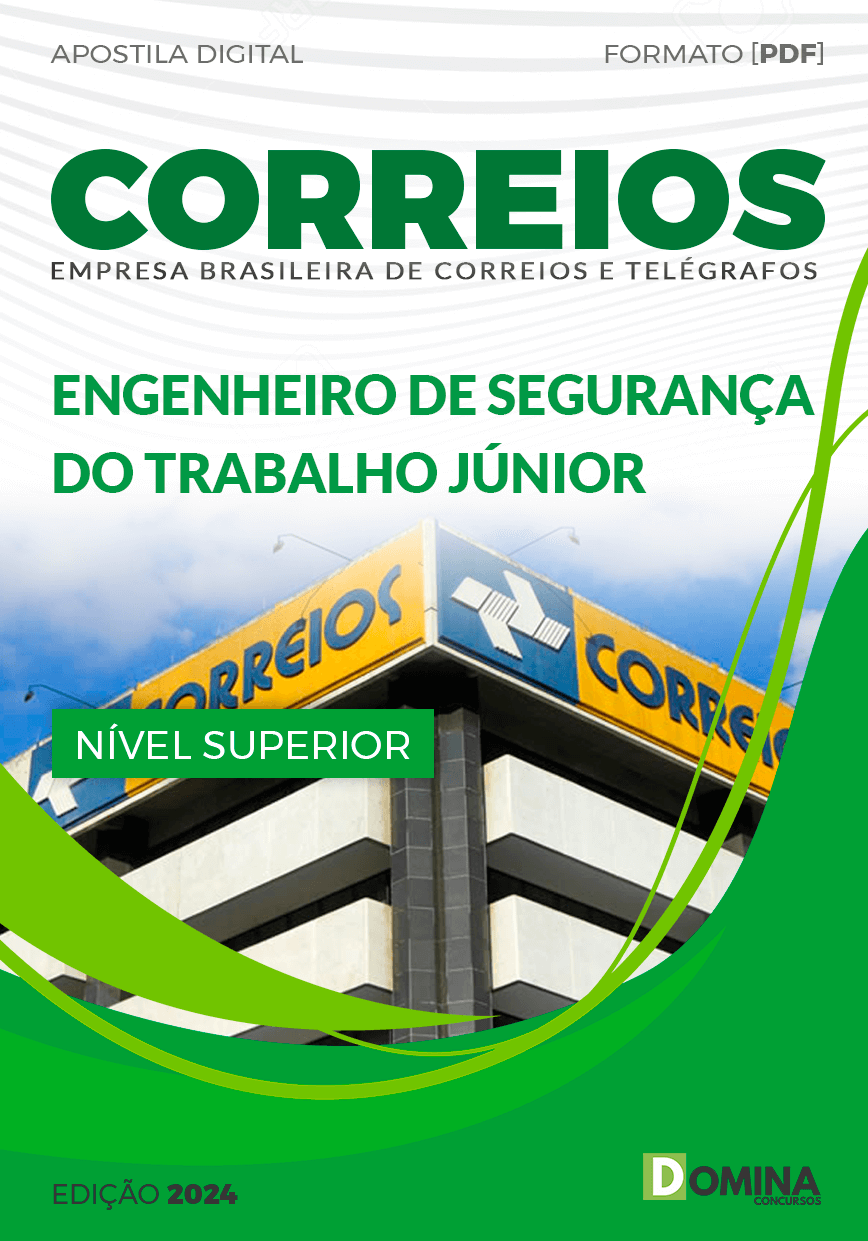 APOSTILA DIGITAL

FORMATO [PDF]

CORREIOS
EMPRESA BRASILEIRA DE CORREIOS E TELÉGRAFOS

ENGENHEIRO DE SEGURANÇA DO TRABALHO JÚNIOR

CORREIOS

CORREIOS

NÍVEL SUPERIOR

EDIÇÃO 2024

DOMINA
CONCURSOS